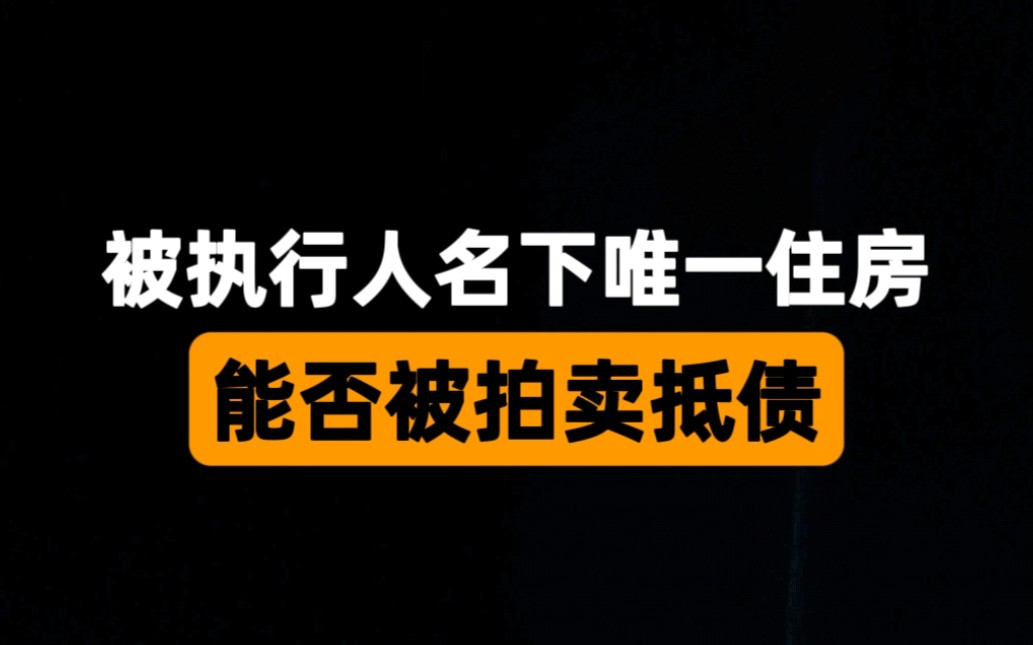 被执行人名下唯一住房
能否被拍卖抵债